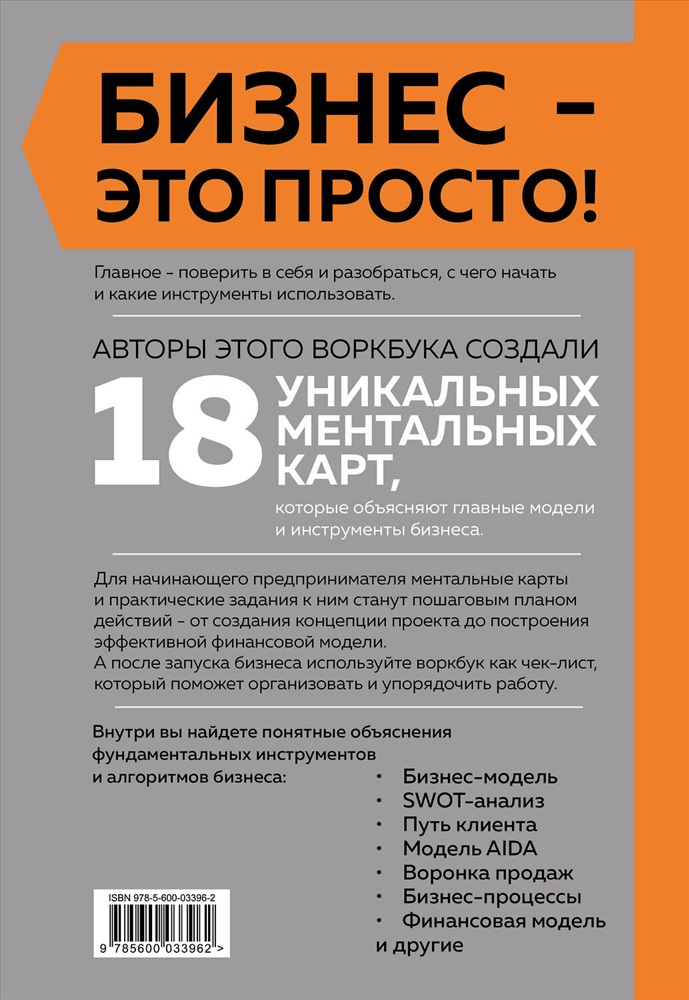 БИЗНЕС – ЭТО ПРОСТО!

Главное – поверить в себя и разобраться, с чего начать и какие инструменты использовать.

АВТОРЫ ЭТОГО ВОРКБУКА СОЗДАЛИ

18 УНИКАЛЬНЫХ МЕНТАЛЬНЫХ КАРТ,

которые объясняют главные модели и инструменты бизнеса.

Для начинающего предпринимателя ментальные карты и практические задания к ним станут пошаговым планом действий – от создания концепции проекта до построения эффективной финансовой модели.
А после запуска бизнеса используйте воркбук как чек-лист, который поможет организовать и упорядочить работу.

Внутри вы найдете понятные объяснения фундаментальных инструментов и алгоритмов бизнеса:

• Бизнес-модель
• SWOT-анализ
• Путь клиента
• Модель AIDA
• Воронка продаж
• Бизнес-процессы
• Финансовая модель
и другие

ISBN 978-5-600-03396-2
9 785600 033962 >